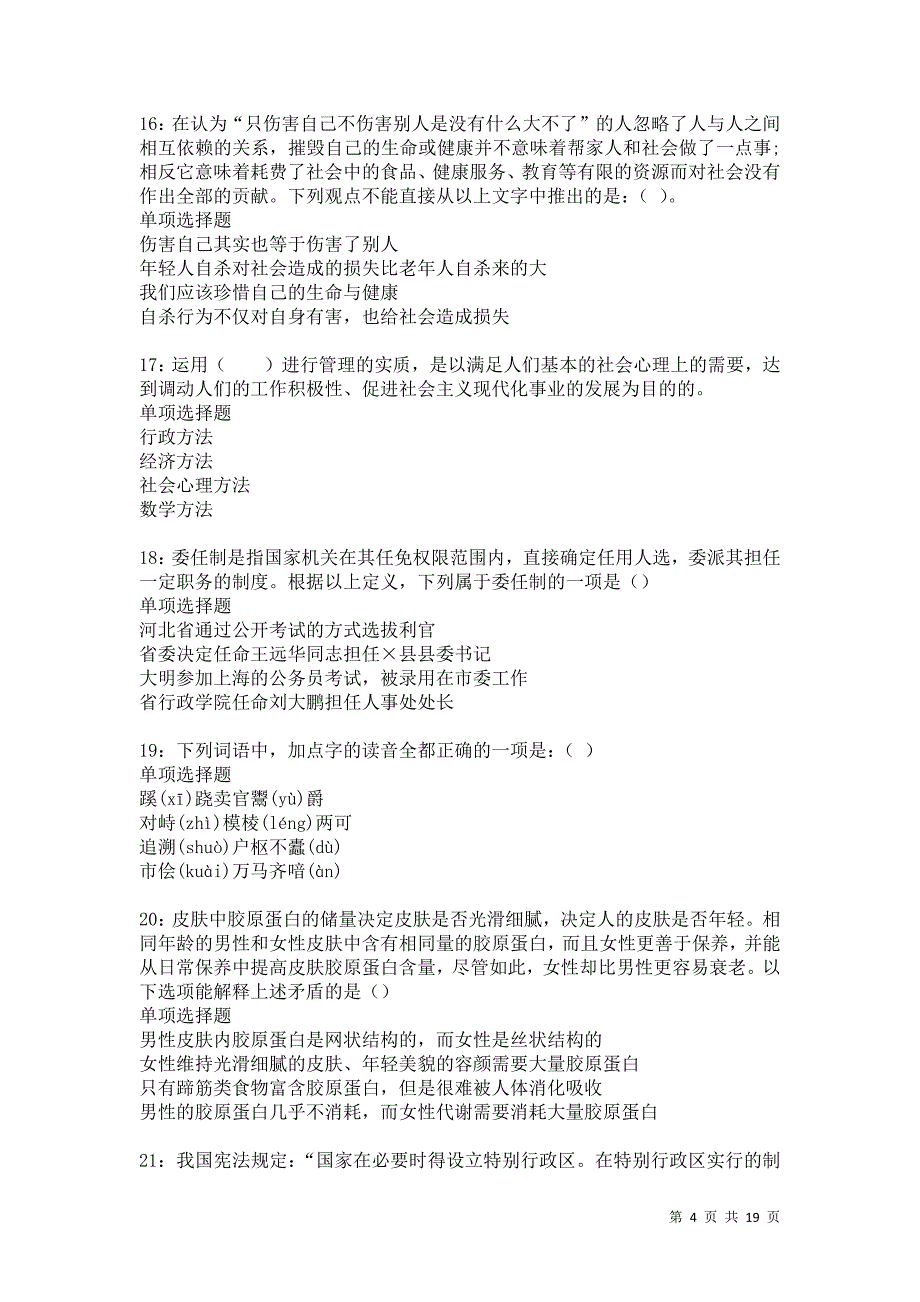 16：在认为“只伤害自己不伤害别人是没有什么大不了”的人忽略了人与人之间相互依赖的关系，摧毁自己的生命或健康并不意味着帮家人和社会做了一点事；相反它意味着耗费了社会中的食品、健康服务、教育等有限的资源而对社会没有作出全部的贡献。下列观点不能直接从以上文字中推出的是：（ ）。
单项选择题
伤害自己其实也等于伤害了别人
年轻人自杀对社会造成的损失比老年人自杀来的大
我们应该珍惜自己的生命与健康
自杀行为不仅对自身有害，也给社会造成损失

17：运用（　　）进行管理的实质，是以满足人们基本的社会心理上的需要，达到调动人们的工作积极性、促进社会主义现代化事业的发展为目的的。
单项选择题
行政方法
经济方法
社会心理方法
数学方法

18：委任制是指国家机关在其任免权限范围内，直接确定任用人选，委派其担任一定职务的制度。根据以上定义，下列属于委任制的一项是（）
单项选择题
河北省通过公开考试的方式选拔利官
省委决定任命王远华同志担任×县县委书记
大明参加上海的公务员考试，被录用在市委工作
省行政学院任命刘大鹏担任人事处处长

19：下列词语中，加点字的读音全都正确的一项是：（ ）
单项选择题
蹊(xī)跷卖官鬻(yù)爵
对峙(zhì)模棱(léng)两可
追溯(shuò)户枢不蠹(dù)
市侩(kuài)万马齐喑(àn)

20：皮肤中胶原蛋白的储量决定皮肤是否光滑细腻，决定人的皮肤是否年轻。相同年龄的男性和女性皮肤中含有相同量的胶原蛋白，而且女性更善于保养，并能从日常保养中提高皮肤胶原蛋白含量，尽管如此，女性却比男性更容易衰老。以下选项能解释上述矛盾的是（）
单项选择题
男性皮肤内胶原蛋白是网状结构的，而女性是丝状结构的
女性维持光滑细腻的皮肤、年轻美貌的容颜需要大量胶原蛋白
只有蹄筋类食物富含胶原蛋白，但是很难被人体消化吸收
男性的胶原蛋白几乎不消耗，而女性代谢需要消耗大量胶原蛋白

21：我国宪法规定：“国家在必要时得设立特别行政区。在特别行政区实行的制

第 4 页 共 19 页